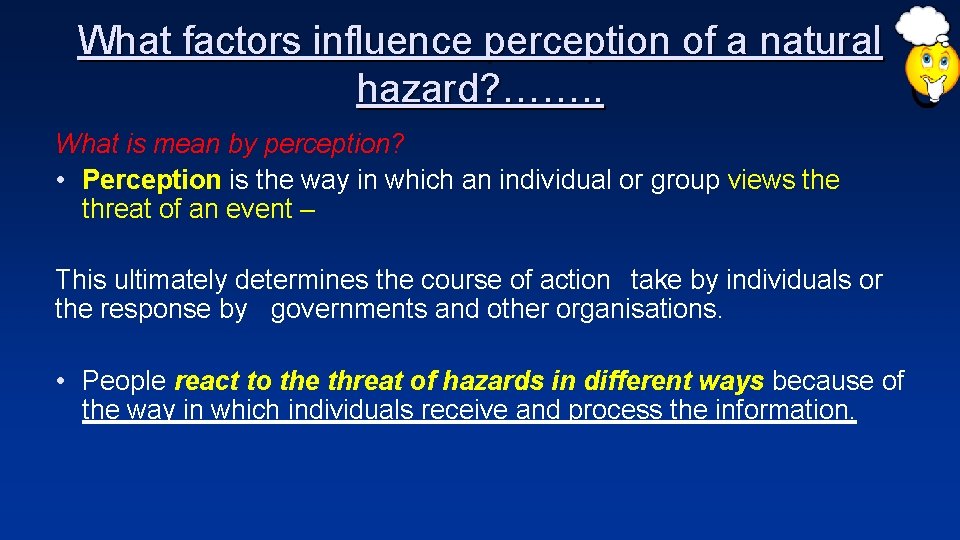 What factors influence perception of a natural hazard?……..

What is mean by perception?

• Perception is the way in which an individual or group views the threat of an event –

This ultimately determines the course of action take by individuals or the response by governments and other organisations.

• People react to the threat of hazards in different ways because of the way in which individuals receive and process the information.